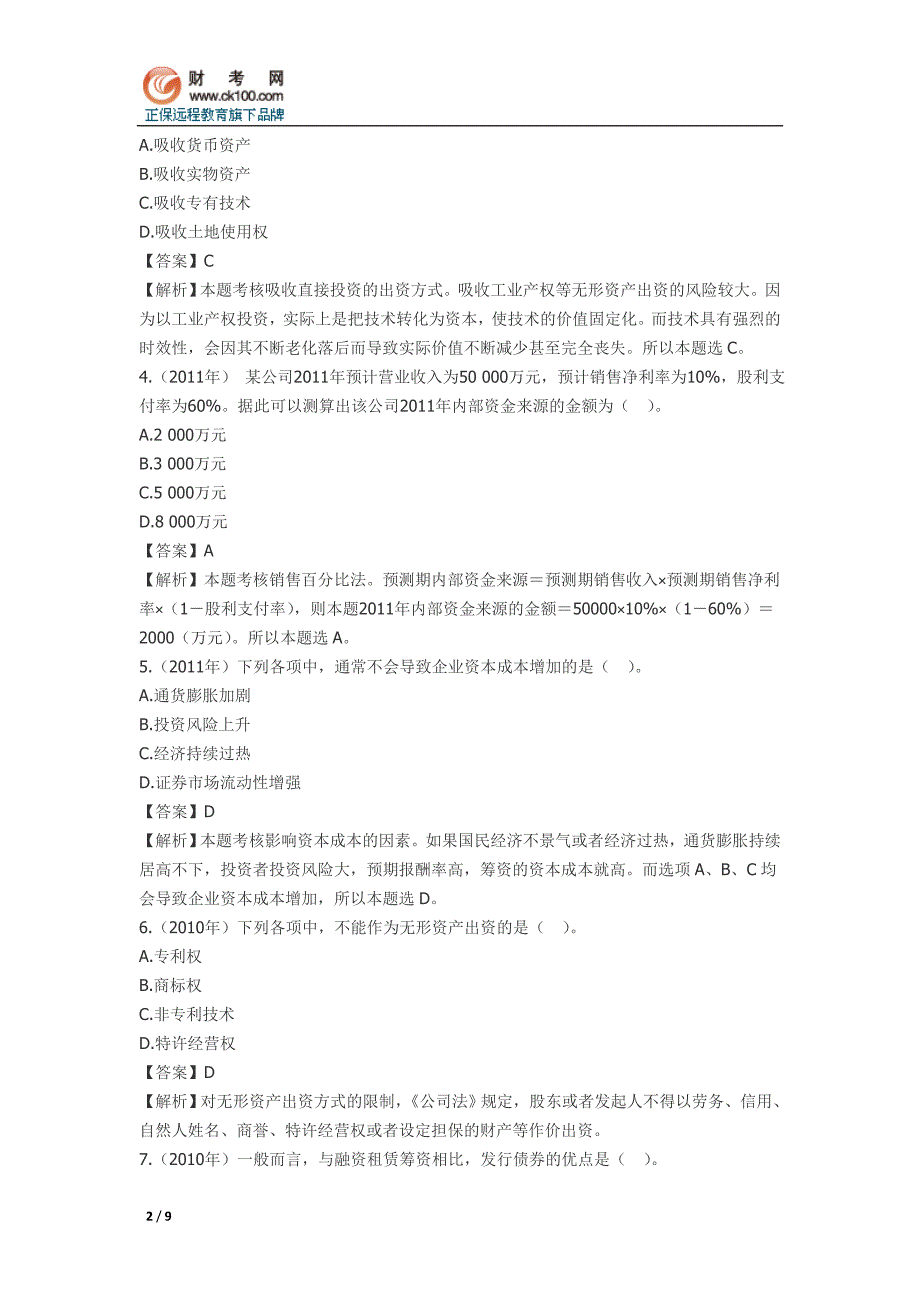 财 考 网
www.ck100.com
正保远程教育旗下品牌

A.吸收货币资产
B.吸收实物资产
C.吸收专有技术
D.吸收土地使用权
【答案】C
【解析】本题考核吸收直接投资的出资方式。吸收工业产权等无形资产出资的风险较大。因为以工业产权投资，实际上是把技术转化为资本，使技术的价值固定化。而技术具有强烈的时效性，会因其不断老化落后而导致实际价值不断减少甚至完全丧失。所以本题选 C。
4.（2011年） 某公司2011年预计营业收入为50 000万元，预计销售净利率为10%，股利支付率为60%。据此可以测算出该公司2011年内部资金来源的金额为（ ）。
A.2 000万元
B.3 000万元
C.5 000万元
D.8 000万元
【答案】A
【解析】本题考核销售百分比法。预测期内部资金来源＝预测期销售收入×预测期销售净利率×（1－股利支付率），则本题2011年内部资金来源的金额＝50000×10%×（1－60%）＝2000（万元）。所以本题选 A。
5.（2011年）下列各项中，通常不会导致企业资本成本增加的是（ ）。
A.通货膨胀加剧
B.投资风险上升
C.经济持续过热
D.证券市场流动性增强
【答案】D
【解析】本题考核影响资本成本的因素。如果国民经济不景气或者经济过热，通货膨胀持续居高不下，投资者投资风险大，预期报酬率高，筹资的资本成本就高。而选项 A、B、C 均会导致企业资本成本增加，所以本题选 D。
6.（2010年）下列各项中，不能作为无形资产出资的是（ ）。
A.专利权
B.商标权
C.非专利技术
D.特许经营权
【答案】D
【解析】对无形资产出资方式的限制，《公司法》规定，股东或者发起人不得以劳务、信用、自然人姓名、商誉、特许经营权或者设定担保的财产等作价出资。
7.（2010年）一般而言，与融资租赁筹资相比，发行债券的优点是（ ）。

2 / 9